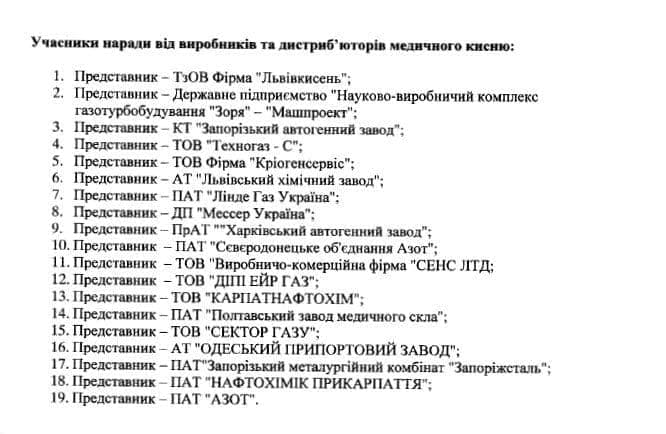 **Учасники наради від виробників та дистриб'юторів медичного кисню:**

1. Представник – ТзОВ Фірма "Львівкисень";
2. Представник – Державне підприємство "Науково-виробничий комплекс газотурбобудування "Зоря" – "Машпроект";
3. Представник – КТ "Запорізький автогенний завод";
4. Представник – ТОВ "Техногаз - С";
5. Представник – ТОВ Фірма "Кріогенсервіс";
6. Представник – АТ "Львівський хімічний завод";
7. Представник – ПАТ "Лінде Газ Україна";
8. Представник – ДП "Мессер Україна";
9. Представник – ПрАТ ""Харківський автогенний завод";
10. Представник – ПАТ "Сєвєродонецьке об'єднання Азот";
11. Представник – ТОВ "Виробничо-комерційна фірма "СЕНС ЛТД;
12. Представник – ТОВ "ДІПІ ЕЙР ГАЗ";
13. Представник – ТОВ "КАРПАТНАФТОХІМ";
14. Представник – ПАТ "Полтавський завод медичного скла";
15. Представник – ТОВ "СЕКТОР ГАЗУ";
16. Представник – АТ "ОДЕСЬКИЙ ПРИПОРТОВИЙ ЗАВОД";
17. Представник – ПАТ"Запорізький металургійний комбінат "Запоріжсталь";
18. Представник – ПАТ "НАФТОХІМІК ПРИКАРПАТТЯ";
19. Представник – ПАТ "АЗОТ".